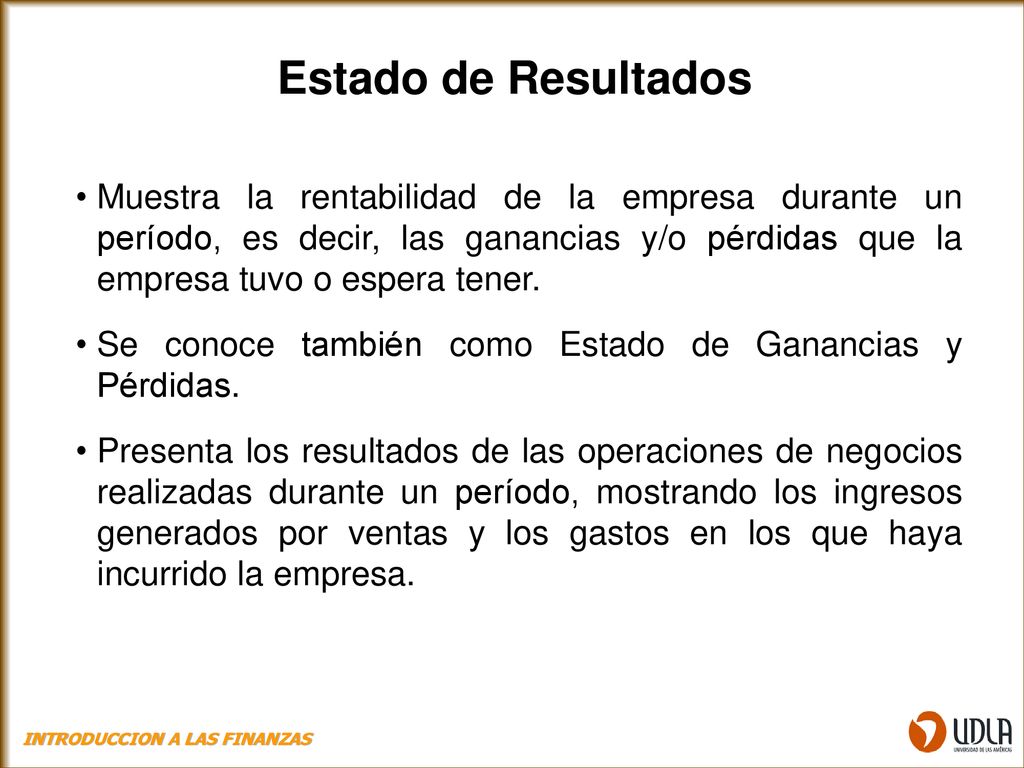 Estado de Resultados

• Muestra la rentabilidad de la empresa durante un período, es decir, las ganancias y/o pérdidas que la empresa tuvo o espera tener.

• Se conoce también como Estado de Ganancias y Pérdidas.

• Presenta los resultados de las operaciones de negocios realizadas durante un período, mostrando los ingresos generados por ventas y los gastos en los que haya incurrido la empresa.

INTRODUCCION A LAS FINANZAS

UDLA
UNIVERSIDAD DE LAS AMÉRICAS